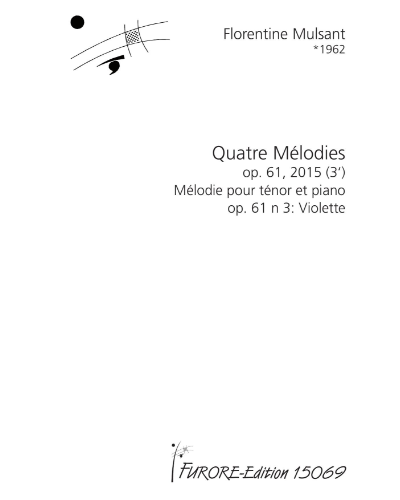 Florentine Mulsant
*1962

Quatre Mélodies
op. 61, 2015 (3')
Mélodie pour ténor et piano
op. 61 n 3: Violette

FURORE-Edition 15069